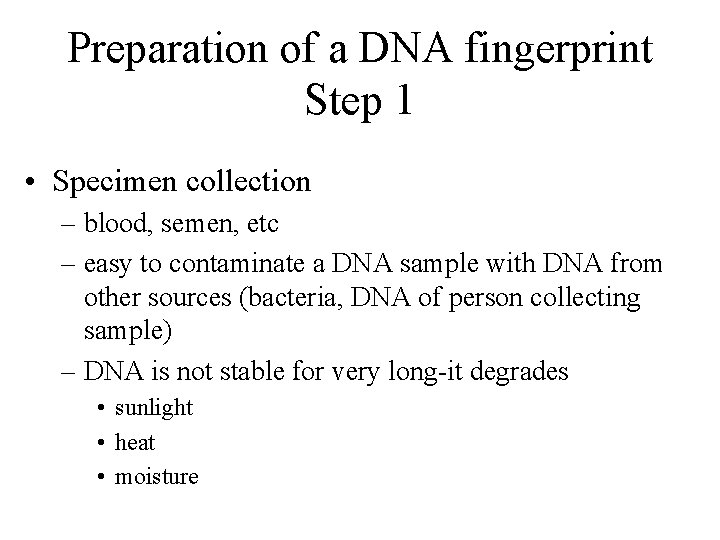 Preparation of a DNA fingerprint
Step 1

• Specimen collection
– blood, semen, etc
– easy to contaminate a DNA sample with DNA from other sources (bacteria, DNA of person collecting sample)
– DNA is not stable for very long-it degrades
• sunlight
• heat
• moisture